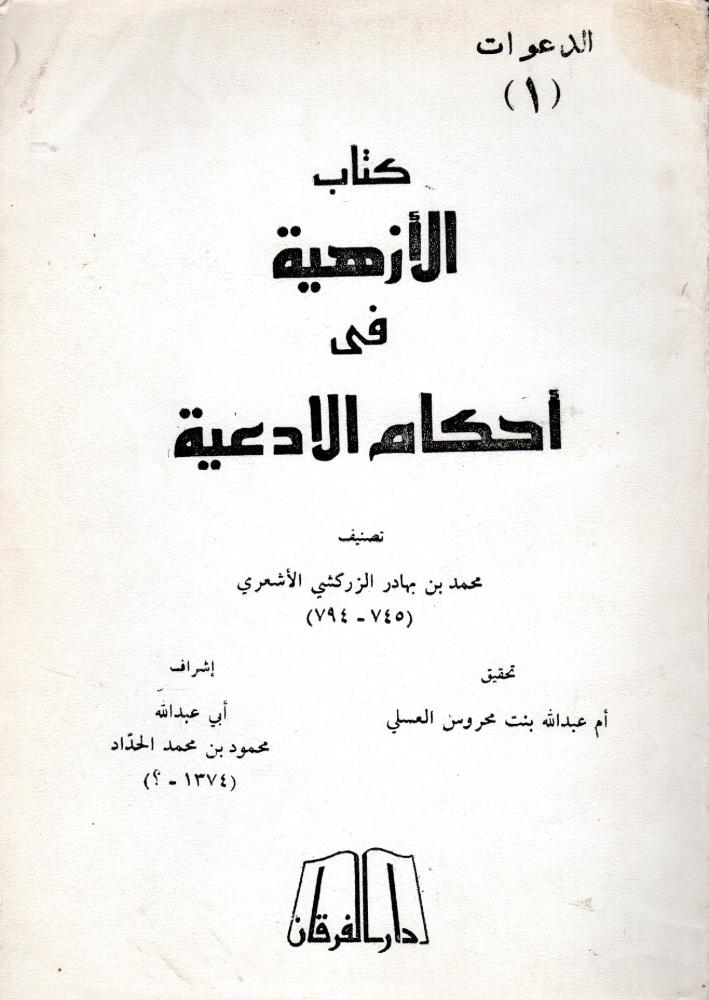 الدعوات
(١)

كتاب
الأزهية
فى
أحكام الادعية

تصنيف
محمد بن بهادر الزركشي الأشعري
(٧٤٥ - ٧٩٤)

تحقيق
أم عبدالله بنت محروس العسلي

إشراف
أبي عبدالله
محمود بن محمد الحدّاد
(١٣٧٤ - ؟)

دار الفرقان